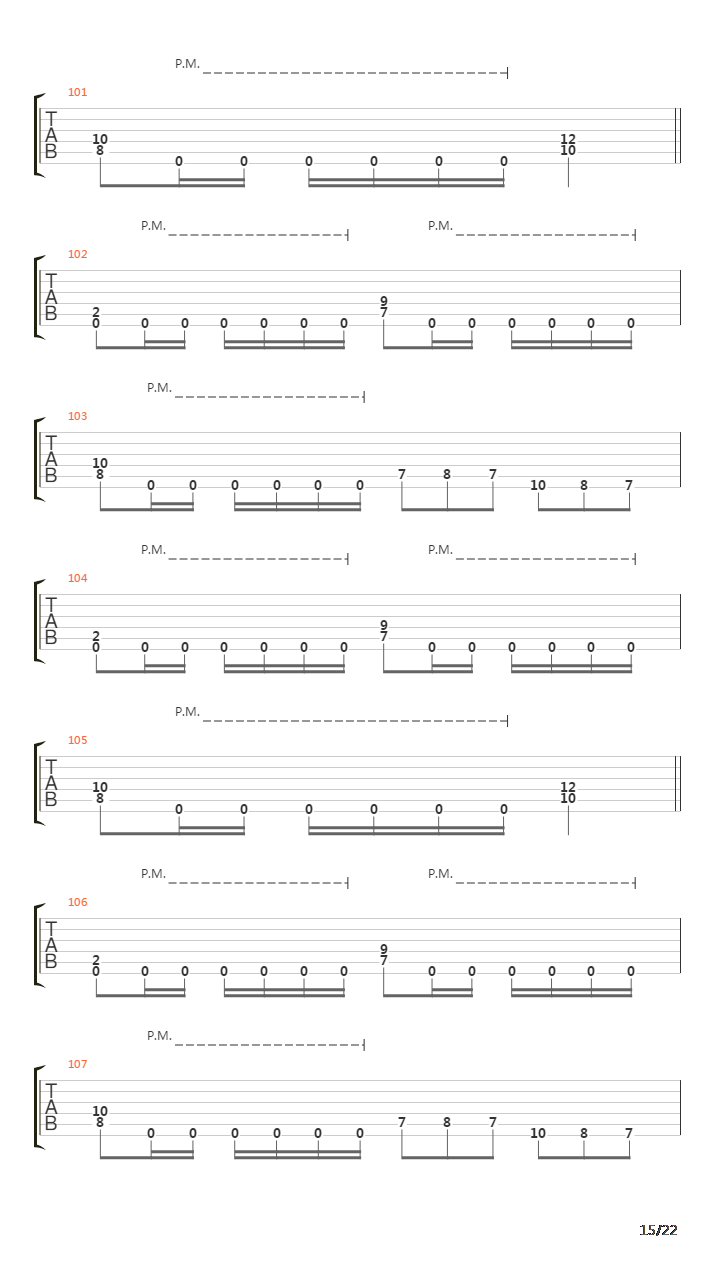 P.M.

101

T
A
B

10
8 0 0 0 0 0 0 12
10

P.M. P.M.

102

T
A
B

2
0 0 0 0 0 0 0 9
7 0 0 0 0 0 0

P.M.

103

T
A
B

10
8 0 0 0 0 0 0 7 8 7 10 8 7

P.M. P.M.

104

T
A
B

2
0 0 0 0 0 0 0 9
7 0 0 0 0 0 0

P.M.

105

T
A
B

10
8 0 0 0 0 0 0 12
10

P.M. P.M.

106

T
A
B

2
0 0 0 0 0 0 0 9
7 0 0 0 0 0 0

P.M.

107

T
A
B

10
8 0 0 0 0 0 0 7 8 7 10 8 7

15/22